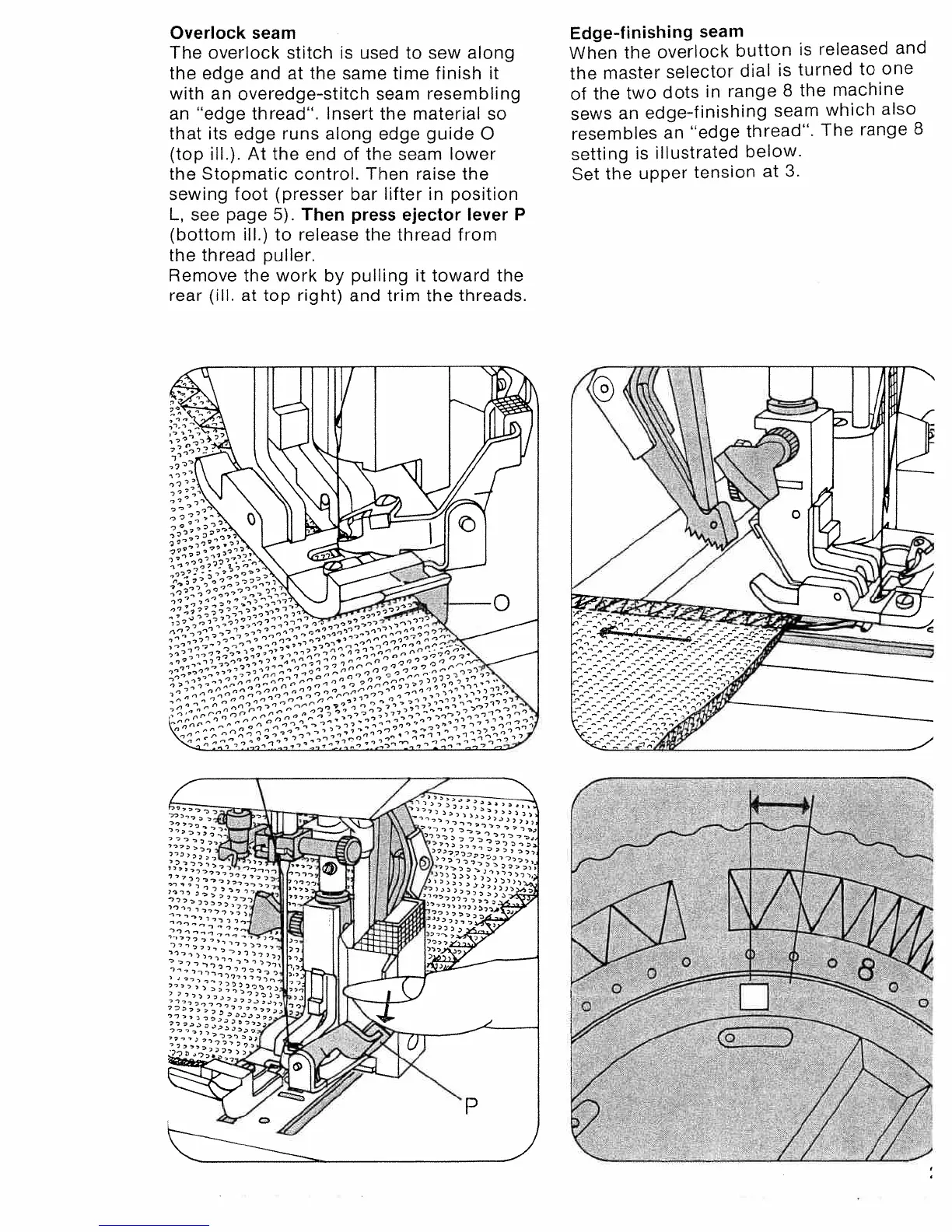 Overlock seam
The overlock stitch is used to sew along the edge and at the same time finish it with an overedge-stitch seam resembling an "edge thread". Insert the material so that its edge runs along edge guide O (top ill.). At the end of the seam lower the Stopmatic control. Then raise the sewing foot (presser bar lifter in position L, see page 5). Then press ejector lever P (bottom ill.) to release the thread from the thread puller.
Remove the work by pulling it toward the rear (ill. at top right) and trim the threads.

Edge-finishing seam
When the overlock button is released and the master selector dial is turned to one of the two dots in range 8 the machine sews an edge-finishing seam which also resembles an "edge thread". The range 8 setting is illustrated below.
Set the upper tension at 3.

O

P

8